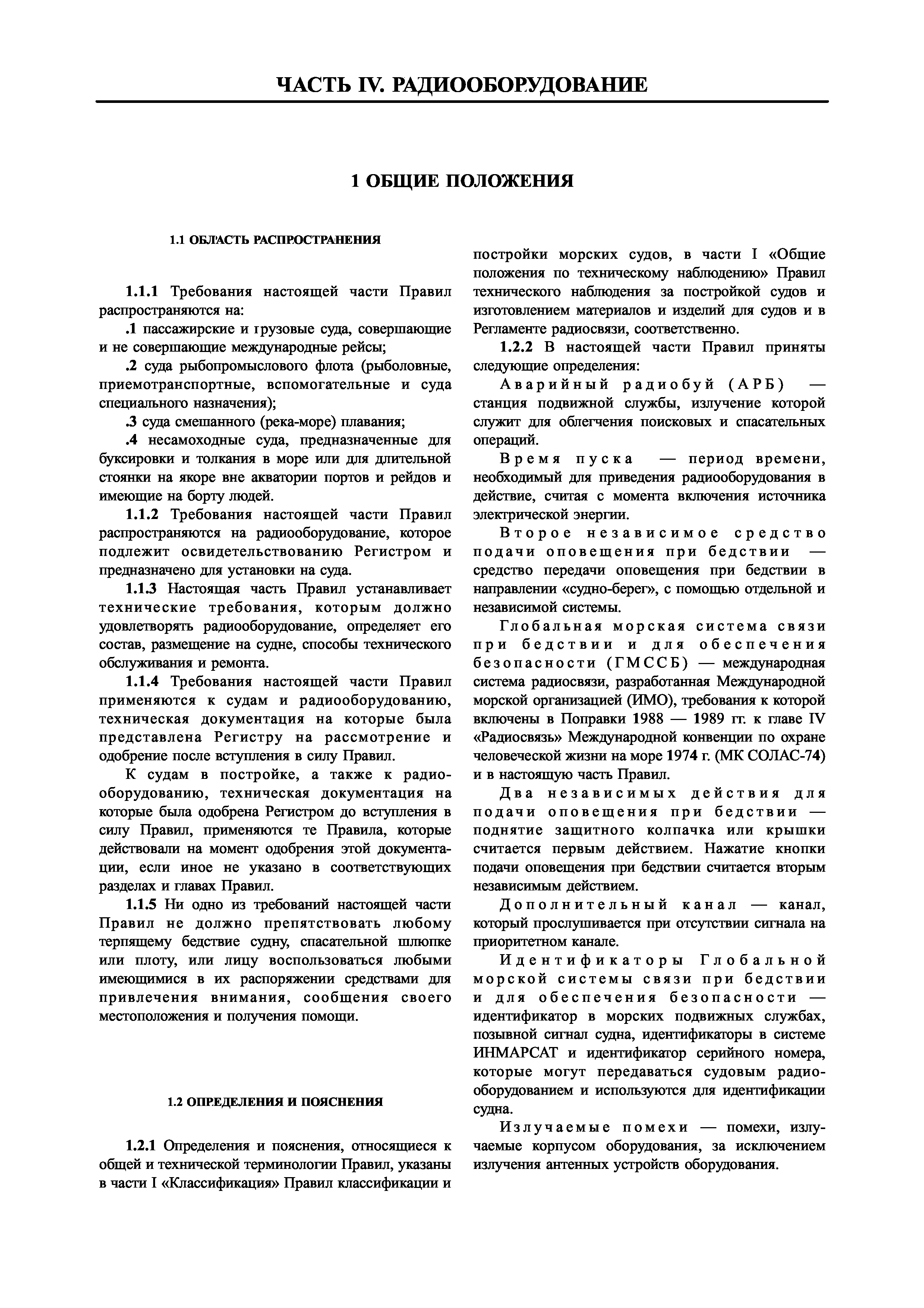 ЧАСТЬ IV. РАДИООБОРУДОВАНИЕ

1 ОБЩИЕ ПОЛОЖЕНИЯ

1.1 ОБЛАСТЬ РАСПРОСТРАНЕНИЯ

1.1.1 Требования настоящей части Правил распространяются на:

.1 пассажирские и грузовые суда, совершающие и не совершающие международные рейсы;

.2 суда рыбопромыслового флота (рыболовные, приемотранспортные, вспомогательные и суда специального назначения);

.3 суда смешанного (река-море) плавания;

.4 несамоходные суда, предназначенные для буксировки и толкания в море или для длительной стоянки на якоре вне акватории портов и рейдов и имеющие на борту людей.

1.1.2 Требования настоящей части Правил распространяются на радиооборудование, которое подлежит освидетельствованию Регистром и предназначено для установки на суда.

1.1.3 Настоящая часть Правил устанавливает технические требования, которым должно удовлетворять радиооборудование, определяет его состав, размещение на судне, способы технического обслуживания и ремонта.

1.1.4 Требования настоящей части Правил применяются к судам и радиооборудованию, техническая документация на которые была представлена Регистру на рассмотрение и одобрение после вступления в силу Правил.

К судам в постройке, а также к радиооборудованию, техническая документация на которые была одобрена Регистром до вступления в силу Правил, применяются те Правила, которые действовали на момент одобрения этой документации, если иное не указано в соответствующих разделах и главах Правил.

1.1.5 Ни одно из требований настоящей части Правил не должно препятствовать любому терпящему бедствие судну, спасательной шлюпке или плоту, или лицу воспользоваться любыми имеющимися в их распоряжении средствами для привлечения внимания, сообщения своего местоположения и получения помощи.

1.2 ОПРЕДЕЛЕНИЯ И ПОЯСНЕНИЯ

1.2.1 Определения и пояснения, относящиеся к общей и технической терминологии Правил, указаны в части I «Классификация» Правил классификации и постройки морских судов, в части I «Общие положения по техническому наблюдению» Правил технического наблюдения за постройкой судов и изготовлением материалов и изделий для судов и в Регламенте радиосвязи, соответственно.

1.2.2 В настоящей части Правил приняты следующие определения:

Аварийный радиобуй (АРБ) — станция подвижной службы, излучение которой служит для облегчения поисковых и спасательных операций.

Время пуска — период времени, необходимый для приведения радиооборудования в действие, считая с момента включения источника электрической энергии.

Второе независимое средство подачи оповещения при бедствии — средство передачи оповещения при бедствии в направлении «судно-берег», с помощью отдельной и независимой системы.

Глобальная морская система связи при бедствии и для обеспечения безопасности (ГМССБ) — международная система радиосвязи, разработанная Международной морской организацией (ИМО), требования к которой включены в Поправки 1988 — 1989 гг. к главе IV «Радиосвязь» Международной конвенции по охране человеческой жизни на море 1974 г. (МК СОЛАС-74) и в настоящую часть Правил.

Два независимых действия для подачи оповещения при бедствии — поднятие защитного колпачка или крышки считается первым действием. Нажатие кнопки подачи оповещения при бедствии считается вторым независимым действием.

Дополнительный канал — канал, который прослушивается при отсутствии сигнала на приоритетном канале.

Идентификаторы Глобальной морской системы связи при бедствии и для обеспечения безопасности — идентификатор в морских подвижных службах, позывной сигнал судна, идентификаторы в системе ИНМАРСАТ и идентификатор серийного номера, которые могут передаваться судовым радиооборудованием и используются для идентификации судна.

Излучаемые помехи — помехи, излучаемые корпусом оборудования, за исключением излучения антенных устройств оборудования.